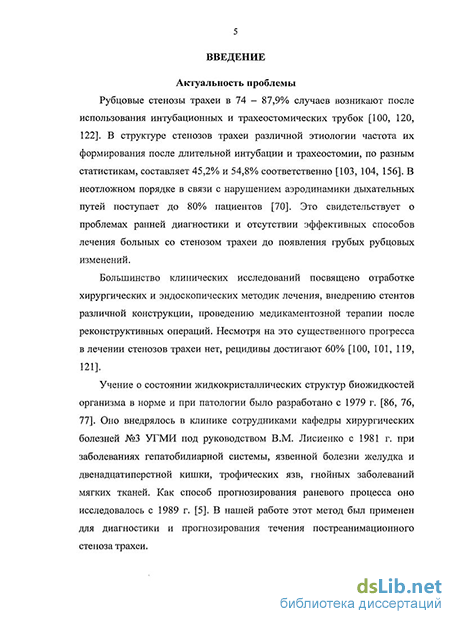 5

ВВЕДЕНИЕ

Актуальность проблемы

Рубцовые стенозы трахеи в 74 – 87,9% случаев возникают после использования интубационных и трахеостомических трубок [100, 120, 122]. В структуре стенозов трахеи различной этиологии частота их формирования после длительной интубации и трахеостомии, по разным статистикам, составляет 45,2% и 54,8% соответственно [103, 104, 156]. В неотложном порядке в связи с нарушением аэродинамики дыхательных путей поступает до 80% пациентов [70]. Это свидетельствует о проблемах ранней диагностики и отсутствии эффективных способов лечения больных со стенозом трахеи до появления грубых рубцовых изменений.

Большинство клинических исследований посвящено отработке хирургических и эндоскопических методик лечения, внедрению стентов различной конструкции, проведению медикаментозной терапии после реконструктивных операций. Несмотря на это существенного прогресса в лечении стенозов трахеи нет, рецидивы достигают 60% [100, 101, 119, 121].

Учение о состоянии жидкокристаллических структур биожидкостей организма в норме и при патологии было разработано с 1979 г. [86, 76, 77]. Оно внедрялось в клинике сотрудниками кафедры хирургических болезней №3 УГМИ под руководством В.М. Лисиенко с 1981 г. при заболеваниях гепатобилиарной системы, язвенной болезни желудка и двенадцатиперстной кишки, трофических язв, гнойных заболеваний мягких тканей. Как способ прогнозирования раневого процесса оно исследовалось с 1989 г. [5]. В нашей работе этот метод был применен для диагностики и прогнозирования течения постреанимационного стеноза трахеи.

dsLib.net
библиотека диссертаций